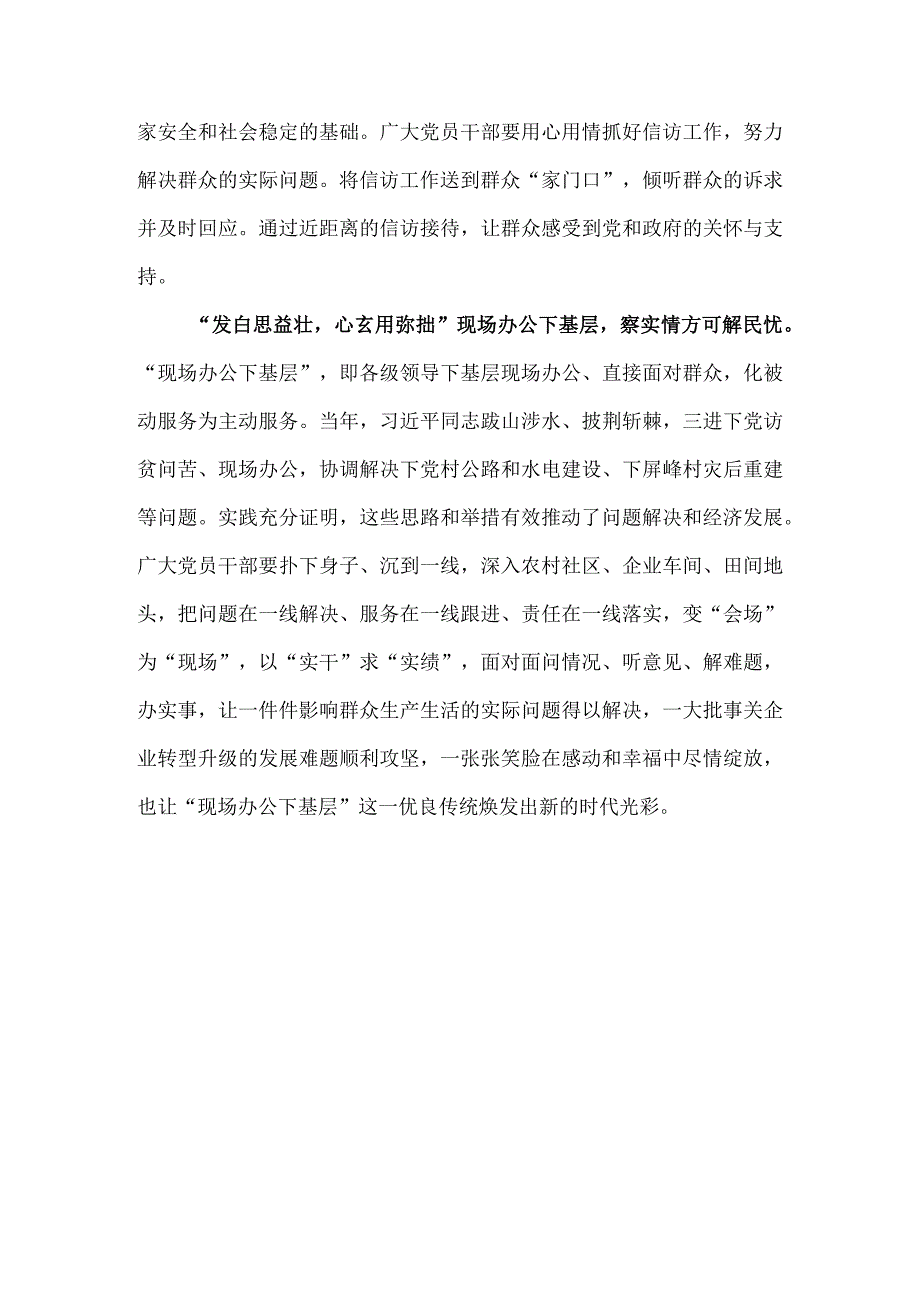 家安全和社会稳定的基础。广大党员干部要用心用情抓好信访工作，努力解决群众的实际问题。将信访工作送到群众“家门口”，倾听群众的诉求并及时回应。通过近距离的信访接待，让群众感受到党和政府的关怀与支持。

“发白思益壮，心玄用弥拙”现场办公下基层，察实情方可解民忧。“现场办公下基层”，即各级领导下基层现场办公、直接面对群众，化被动服务为主动服务。当年，习近平同志跋山涉水、披荆斩棘，三进下党访贫问苦、现场办公，协调解决下党村公路和水电建设、下屏峰村灾后重建等问题。实践充分证明，这些思路和举措有效推动了问题解决和经济发展。广大党员干部要扑下身子、沉到一线，深入农村社区、企业车间、田间地头，把问题在一线解决、服务在一线跟进、责任在一线落实，变“会场”为“现场”，以“实干”求“实绩”，面对面问情况、听意见、解难题，办实事，让一件件影响群众生产生活的实际问题得以解决，一大批事关企业转型升级的发展难题顺利攻坚，一张张笑脸在感动和幸福中尽情绽放，也让“现场办公下基层”这一优良传统焕发出新的时代光彩。